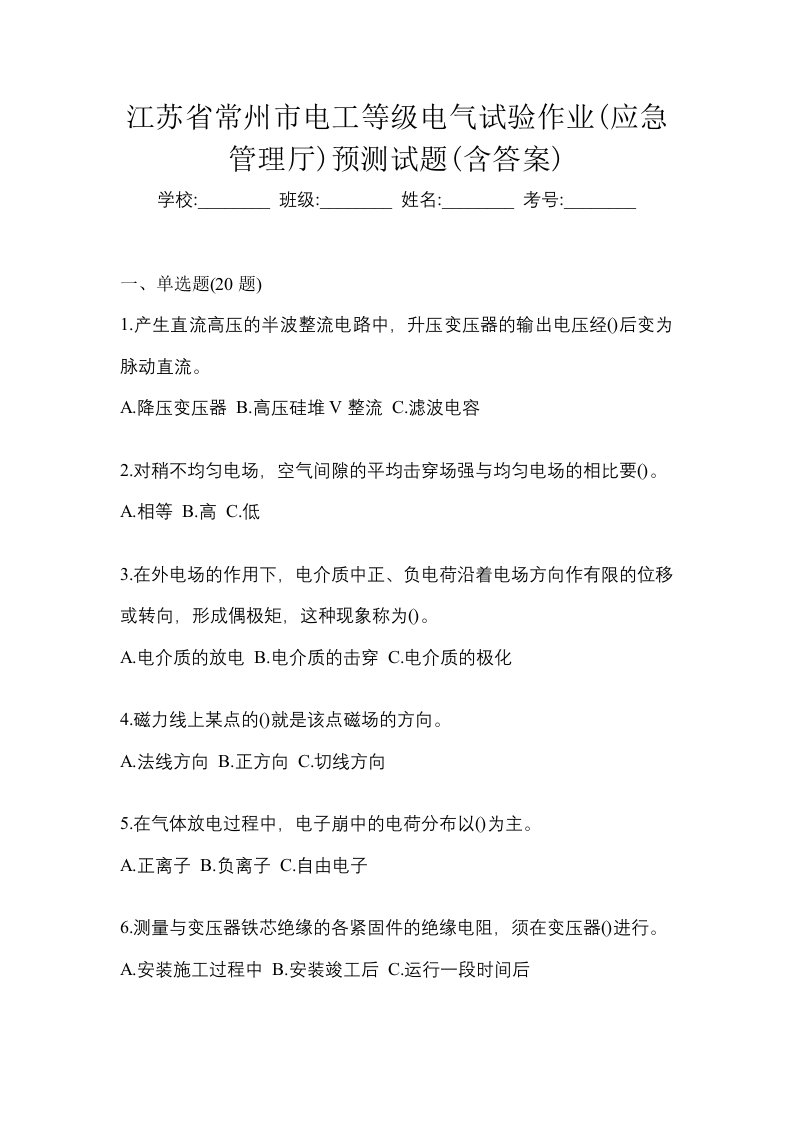 江苏省常州市电工等级电气试验作业(应急管理厅)预测试题(含答案)

学校:________ 班级:________ 姓名:________ 考号:________

一、单选题(20 题)

1.产生直流高压的半波整流电路中，升压变压器的输出电压经()后变为脉动直流。

A.降压变压器 B.高压硅堆 V 整流 C.滤波电容

2.对稍不均匀电场，空气间隙的平均击穿场强与均匀电场的相比要()。

A.相等 B.高 C.低

3.在外电场的作用下，电介质中正、负电荷沿着电场方向作有限的位移或转向，形成偶极矩，这种现象称为()。

A.电介质的放电 B.电介质的击穿 C.电介质的极化

4.磁力线上某点的()就是该点磁场的方向。

A.法线方向 B.正方向 C.切线方向

5.在气体放电过程中，电子崩中的电荷分布以()为主。

A.正离子 B.负离子 C.自由电子

6.测量与变压器铁芯绝缘的各紧固件的绝缘电阻，须在变压器()进行。

A.安装施工过程中 B.安装竣工后 C.运行一段时间后